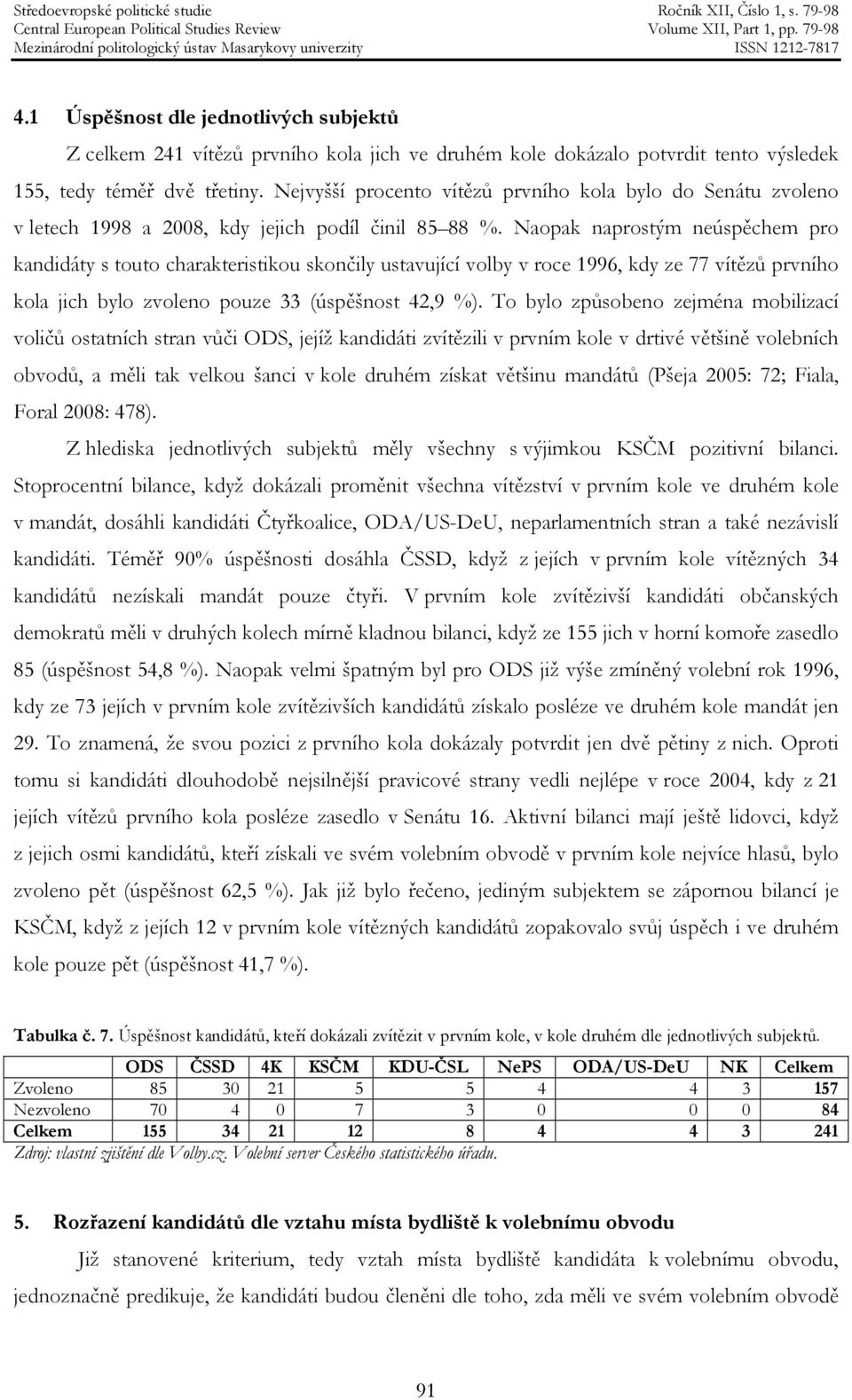 Středoevropské politické studie
Central European Political Studies Review
Mezinárodní politologický ústav Masarykovy univerzity

Ročník XII, Číslo 1, s. 79-98
Volume XII, Part 1, pp. 79-98
ISSN 1212-7817

4.1 Úspěšnost dle jednotlivých subjektů

Z celkem 241 vítězů prvního kola jich ve druhém kole dokázalo potvrdit tento výsledek 155, tedy téměř dvě třetiny. Nejvyšší procento vítězů prvního kola bylo do Senátu zvoleno v letech 1998 a 2008, kdy jejich podíl činil 85 88 %. Naopak naprostým neúspěchem pro kandidáty s touto charakteristikou skončily ustavující volby v roce 1996, kdy ze 77 vítězů prvního kola jich bylo zvoleno pouze 33 (úspěšnost 42,9 %). To bylo způsobeno zejména mobilizací voličů ostatních stran vůči ODS, jejíž kandidáti zvítězili v prvním kole v drtivé většině volebních obvodů, a měli tak velkou šanci v kole druhém získat většinu mandátů (Pšeja 2005: 72; Fiala, Foral 2008: 478).

Z hlediska jednotlivých subjektů měly všechny s výjimkou KSČM pozitivní bilanci. Stoprocentní bilance, když dokázali proměnit všechna vítězství v prvním kole ve druhém kole v mandát, dosáhli kandidáti Čtyřkoalice, ODA/US-DeU, neparlamentních stran a také nezávislí kandidáti. Téměř 90% úspěšnosti dosáhla ČSSD, když z jejích v prvním kole vítězných 34 kandidátů nezískali mandát pouze čtyři. V prvním kole zvítězivší kandidáti občanských demokratů měli v druhých kolech mírně kladnou bilanci, když ze 155 jich v horní komoře zasedlo 85 (úspěšnost 54,8 %). Naopak velmi špatným byl pro ODS již výše zmíněný volební rok 1996, kdy ze 73 jejích v prvním kole zvítězivších kandidátů získalo posléze ve druhém kole mandát jen 29. To znamená, že svou pozici z prvního kola dokázaly potvrdit jen dvě pětiny z nich. Oproti tomu si kandidáti dlouhodobě nejsilnější pravicové strany vedli nejlépe v roce 2004, kdy z 21 jejích vítězů prvního kola posléze zasedlo v Senátu 16. Aktivní bilanci mají ještě lidovci, když z jejich osmi kandidátů, kteří získali ve svém volebním obvodě v prvním kole nejvíce hlasů, bylo zvoleno pět (úspěšnost 62,5 %). Jak již bylo řečeno, jediným subjektem se zápornou bilancí je KSČM, když z jejích 12 v prvním kole vítězných kandidátů zopakovalo svůj úspěch i ve druhém kole pouze pět (úspěšnost 41,7 %).

Tabulka č. 7. Úspěšnost kandidátů, kteří dokázali zvítězit v prvním kole, v kole druhém dle jednotlivých subjektů.

| | ODS | ČSSD | 4K | KSČM | KDU-ČSL | NePS | ODA/US-DeU | NK | Celkem |
|---|---|---|---|---|---|---|---|---|---|
| Zvoleno | 85 | 30 | 21 | 5 | 5 | 4 | 4 | 3 | 157 |
| Nezvoleno | 70 | 4 | 0 | 7 | 3 | 0 | 0 | 0 | 84 |
| Celkem | 155 | 34 | 21 | 12 | 8 | 4 | 4 | 3 | 241 |

Zdroj: vlastní zjištění dle Volby.cz. Volební server Českého statistického úřadu.

5. Rozřazení kandidátů dle vztahu místa bydliště k volebnímu obvodu

Již stanovené kriterium, tedy vztah místa bydliště kandidáta k volebnímu obvodu, jednoznačně predikuje, že kandidáti budou členěni dle toho, zda měli ve svém volebním obvodě

91